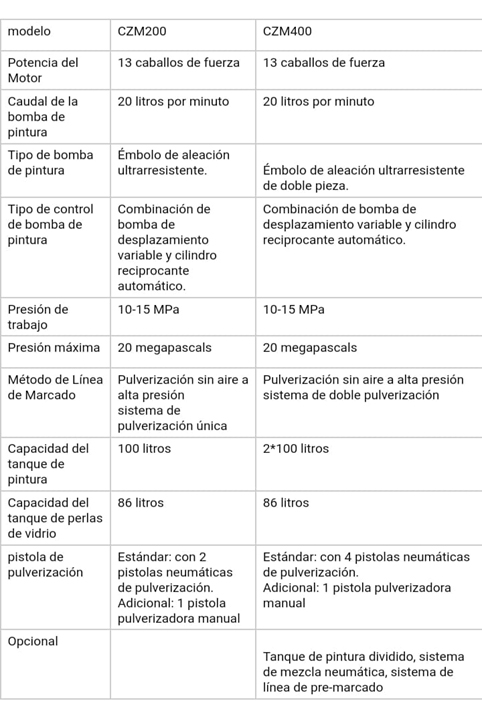 | modelo | CZM200 | CZM400 |
|---|---|---|
| Potencia del Motor | 13 caballos de fuerza | 13 caballos de fuerza |
| Caudal de la bomba de pintura | 20 litros por minuto | 20 litros por minuto |
| Tipo de bomba de pintura | Émbolo de aleación ultrarresistente. | Émbolo de aleación ultrarresistente de doble pieza. |
| Tipo de control de bomba de pintura | Combinación de bomba de desplazamiento variable y cilindro reciprocante automático. | Combinación de bomba de desplazamiento variable y cilindro reciprocante automático. |
| Presión de trabajo | 10-15 MPa | 10-15 MPa |
| Presión máxima | 20 megapascals | 20 megapascals |
| Método de Línea de Marcado | Pulverización sin aire a alta presión sistema de pulverización única | Pulverización sin aire a alta presión sistema de doble pulverización |
| Capacidad del tanque de pintura | 100 litros | 2*100 litros |
| Capacidad del tanque de perlas de vidrio | 86 litros | 86 litros |
| pistola de pulverización | Estándar: con 2 pistolas neumáticas de pulverización. Adicional: 1 pistola pulverizadora manual | Estándar: con 4 pistolas neumáticas de pulverización. Adicional: 1 pistola pulverizadora manual |
| Opcional | | Tanque de pintura dividido, sistema de mezcla neumática, sistema de línea de pre-marcado |